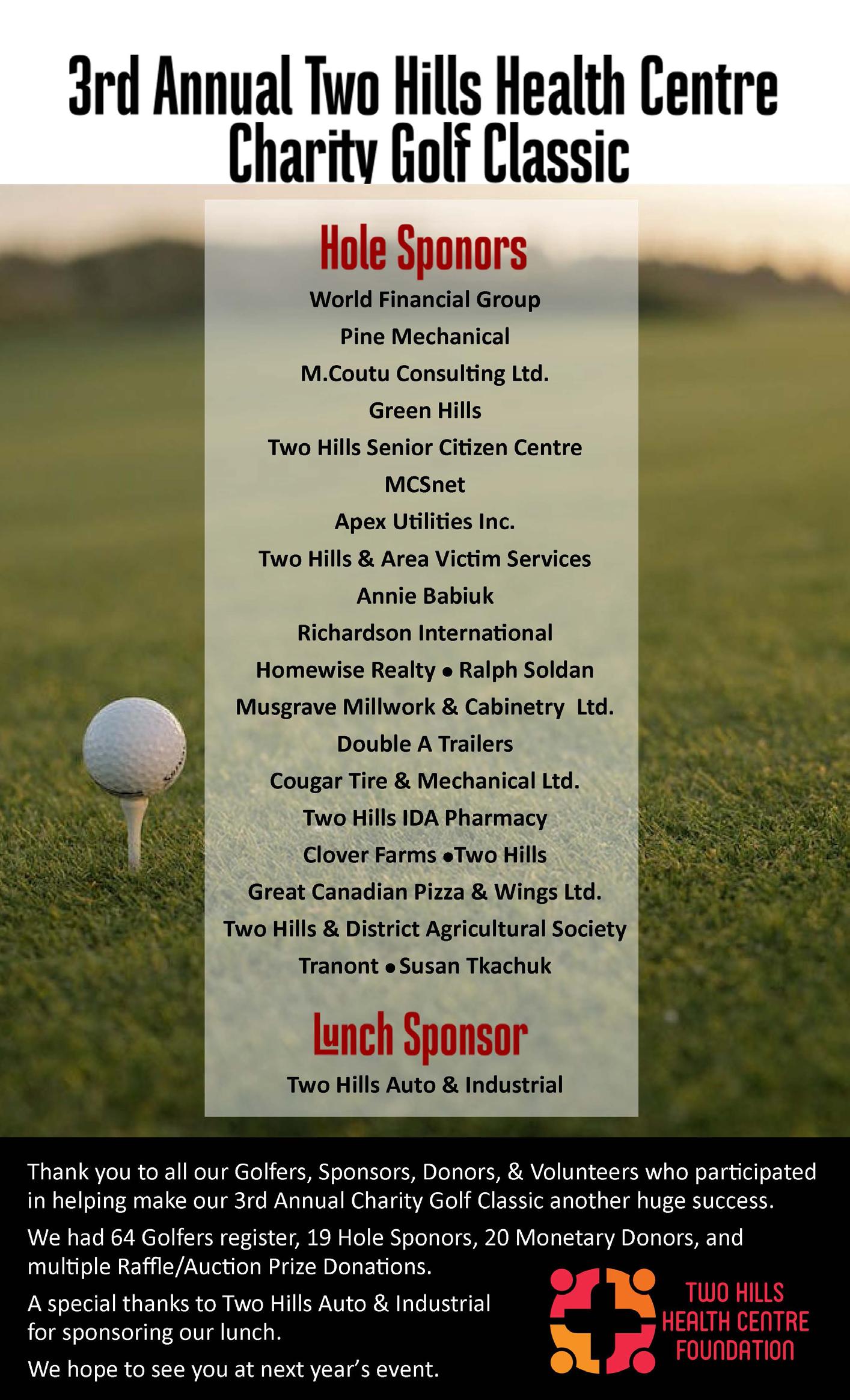 3rd Annual Two Hills Health Centre Charity Golf Classic

Hole Sponors

World Financial Group
Pine Mechanical
M.Coutu Consulting Ltd.
Green Hills
Two Hills Senior Citizen Centre
MCSnet
Apex Utilities Inc.
Two Hills & Area Victim Services
Annie Babiuk
Richardson International
Homewise Realty • Ralph Soldan
Musgrave Millwork & Cabinetry Ltd.
Double A Trailers
Cougar Tire & Mechanical Ltd.
Two Hills IDA Pharmacy
Clover Farms •Two Hills
Great Canadian Pizza & Wings Ltd.
Two Hills & District Agricultural Society
Tranont • Susan Tkachuk

Lunch Sponsor

Two Hills Auto & Industrial

Thank you to all our Golfers, Sponsors, Donors, & Volunteers who participated in helping make our 3rd Annual Charity Golf Classic another huge success.

We had 64 Golfers register, 19 Hole Sponors, 20 Monetary Donors, and multiple Raffle/Auction Prize Donations.

A special thanks to Two Hills Auto & Industrial for sponsoring our lunch.

We hope to see you at next year's event.

TWO HILLS HEALTH CENTRE FOUNDATION